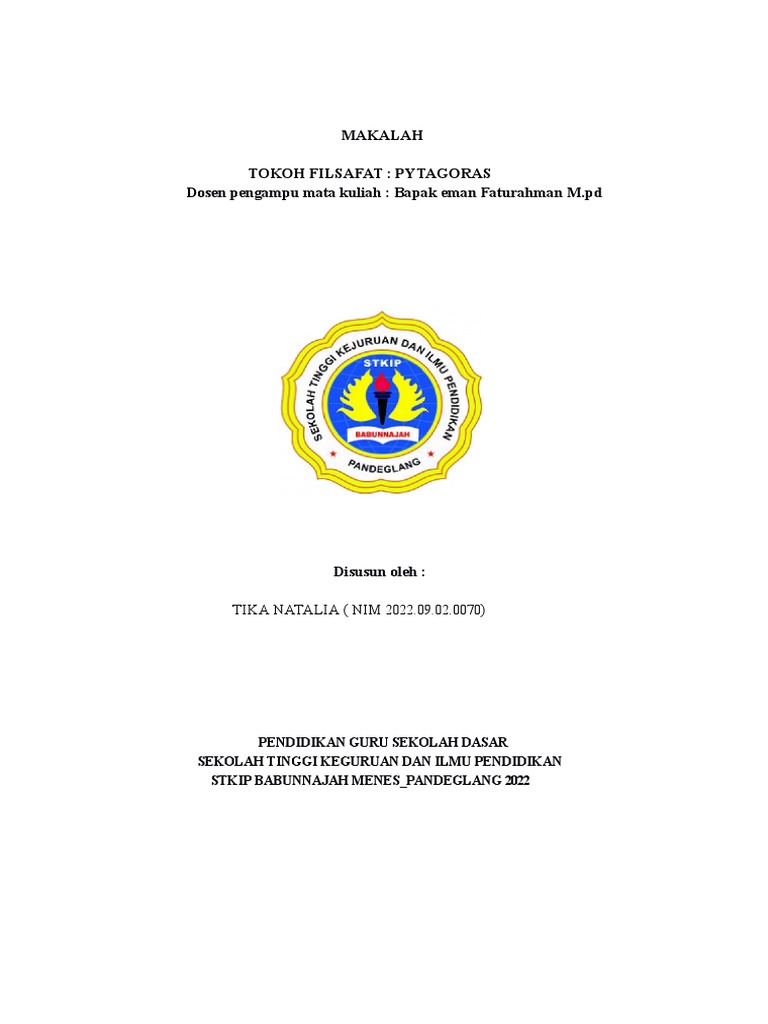 MAKALAH

TOKOH FILSAFAT : PYTAGORAS
Dosen pengampu mata kuliah : Bapak eman Faturahman M.pd

SEKOLAH TINGGI KEJURUAN DAN ILMU PENDIDIKAN
STKIP
BABUNNAJAH
PANDEGLANG

Disusun oleh :

TIKA NATALIA ( NIM 2022.09.02.0070)

PENDIDIKAN GURU SEKOLAH DASAR
SEKOLAH TINGGI KEGURUAN DAN ILMU PENDIDIKAN
STKIP BABUNNAJAH MENES_PANDEGLANG 2022